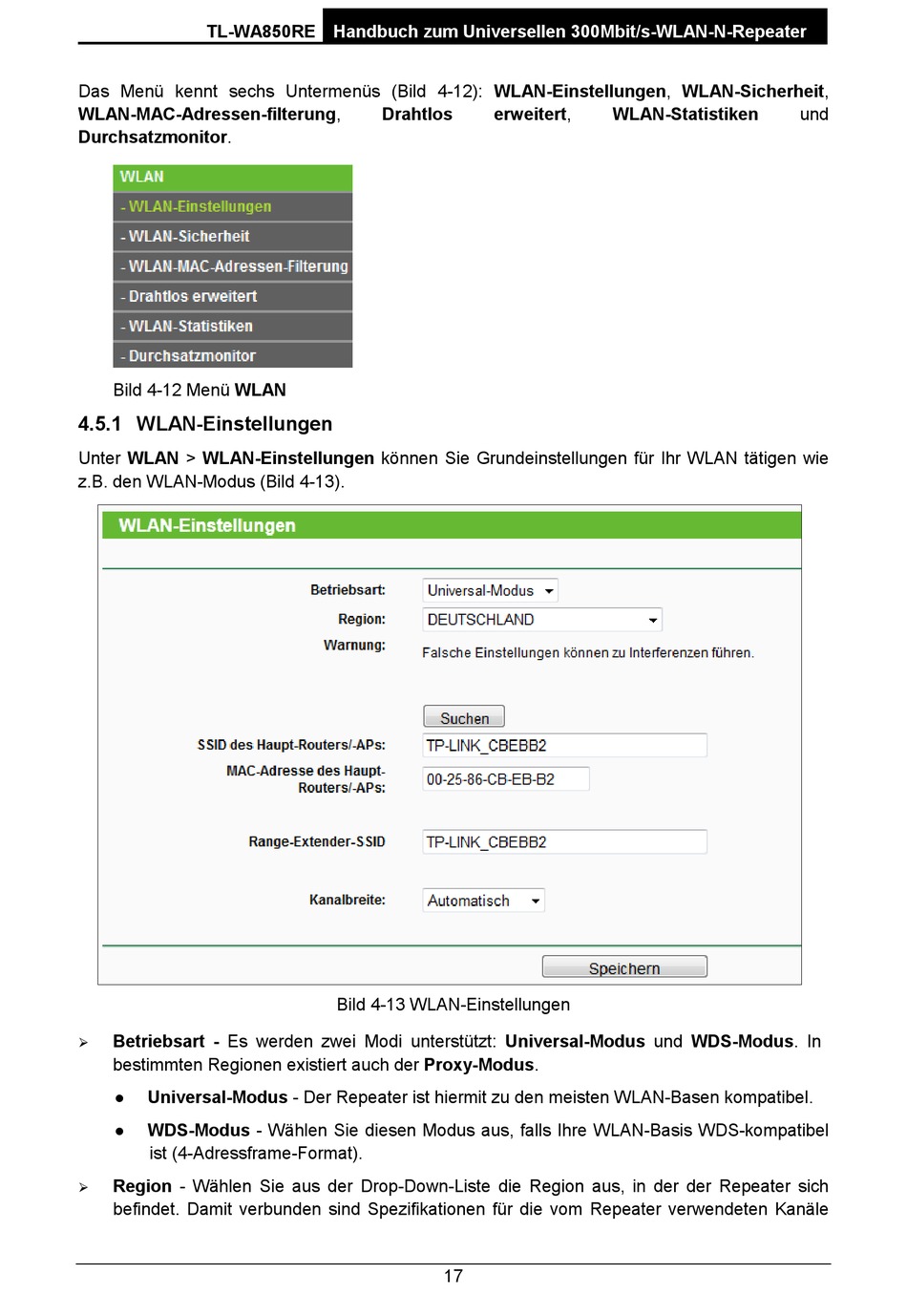 TL-WA850RE Handbuch zum Universellen 300Mbit/s-WLAN-N-Repeater

Das Menü kennt sechs Untermenüs (Bild 4-12): WLAN-Einstellungen, WLAN-Sicherheit, WLAN-MAC-Adressen-filterung, Drahtlos erweitert, WLAN-Statistiken und Durchsatzmonitor.

WLAN
- WLAN-Einstellungen
- WLAN-Sicherheit
- WLAN-MAC-Adressen-Filterung
- Drahtlos erweitert
- WLAN-Statistiken
- Durchsatzmonitor

Bild 4-12 Menü WLAN

4.5.1 WLAN-Einstellungen

Unter WLAN > WLAN-Einstellungen können Sie Grundeinstellungen für Ihr WLAN tätigen wie z.B. den WLAN-Modus (Bild 4-13).

WLAN-Einstellungen

Betriebsart: Universal-Modus
Region: DEUTSCHLAND
Warnung: Falsche Einstellungen können zu Interferenzen führen.

Suchen
SSID des Haupt-Routers/-APs: TP-LINK_CBEBB2
MAC-Adresse des Haupt-Routers/-APs: 00-25-86-CB-EB-B2

Range-Extender-SSID TP-LINK_CBEBB2

Kanalbreite: Automatisch

Speichern

Bild 4-13 WLAN-Einstellungen

➢ Betriebsart - Es werden zwei Modi unterstützt: Universal-Modus und WDS-Modus. In bestimmten Regionen existiert auch der Proxy-Modus.

● Universal-Modus - Der Repeater ist hiermit zu den meisten WLAN-Basen kompatibel.

● WDS-Modus - Wählen Sie diesen Modus aus, falls Ihre WLAN-Basis WDS-kompatibel ist (4-Adressframe-Format).

➢ Region - Wählen Sie aus der Drop-Down-Liste die Region aus, in der der Repeater sich befindet. Damit verbunden sind Spezifikationen für die vom Repeater verwendeten Kanäle

17